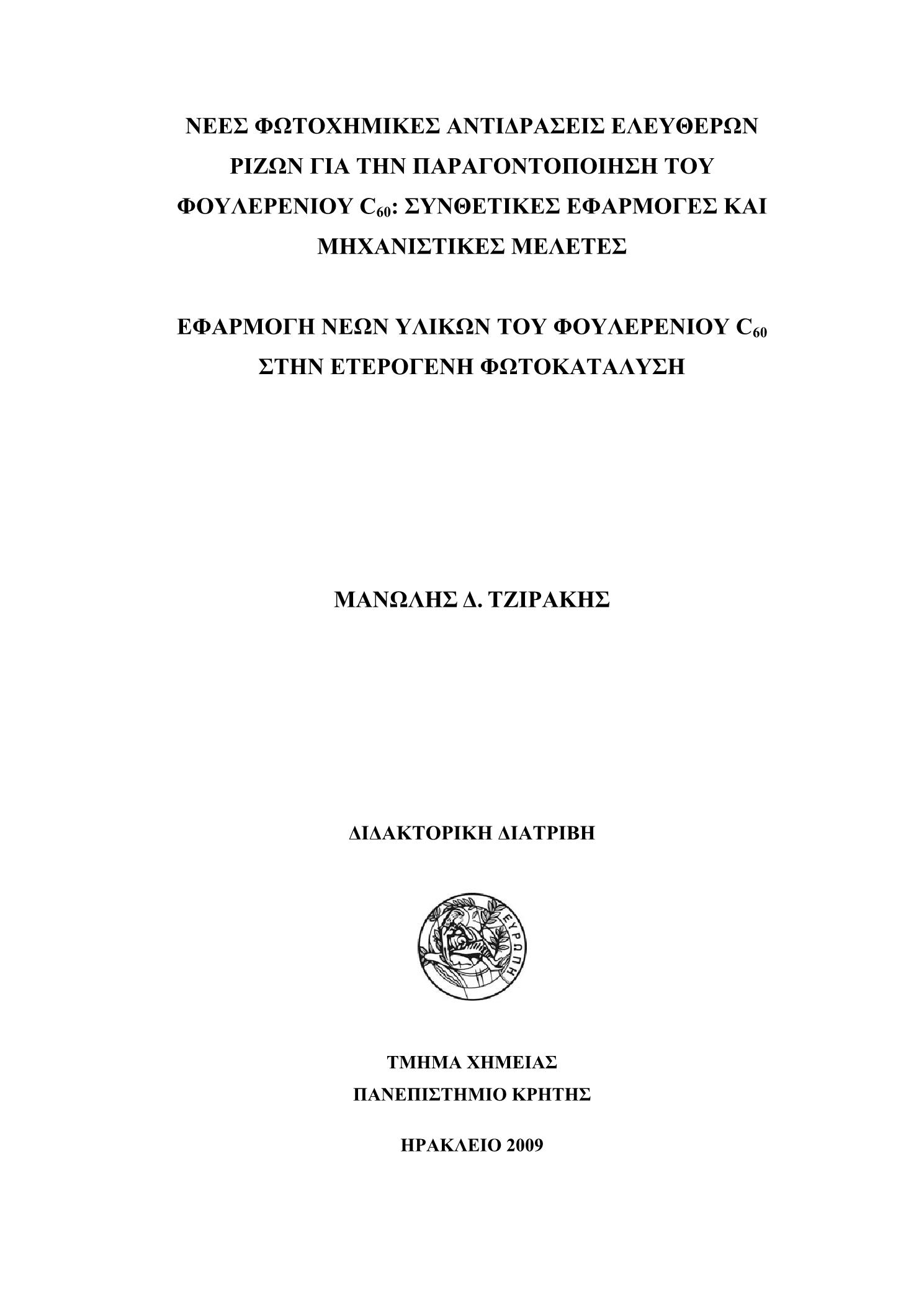 ΝΕΕΣ ΦΩΤΟΧΗΜΙΚΕΣ ΑΝΤΙΔΡΑΣΕΙΣ ΕΛΕΥΘΕΡΩΝ ΡΙΖΩΝ ΓΙΑ ΤΗΝ ΠΑΡΑΓΟΝΤΟΠΟΙΗΣΗ ΤΟΥ ΦΟΥΛΕΡΕΝΙΟΥ $C_{60}$: ΣΥΝΘΕΤΙΚΕΣ ΕΦΑΡΜΟΓΕΣ ΚΑΙ ΜΗΧΑΝΙΣΤΙΚΕΣ ΜΕΛΕΤΕΣ

ΕΦΑΡΜΟΓΗ ΝΕΩΝ ΥΛΙΚΩΝ ΤΟΥ ΦΟΥΛΕΡΕΝΙΟΥ $C_{60}$ ΣΤΗΝ ΕΤΕΡΟΓΕΝΗ ΦΩΤΟΚΑΤΑΛΥΣΗ

ΜΑΝΩΛΗΣ Δ. ΤΖΙΡΑΚΗΣ

ΔΙΔΑΚΤΟΡΙΚΗ ΔΙΑΤΡΙΒΗ

ΕΥΡΩΠΗ

ΤΜΗΜΑ ΧΗΜΕΙΑΣ
ΠΑΝΕΠΙΣΤΗΜΙΟ ΚΡΗΤΗΣ

ΗΡΑΚΛΕΙΟ 2009